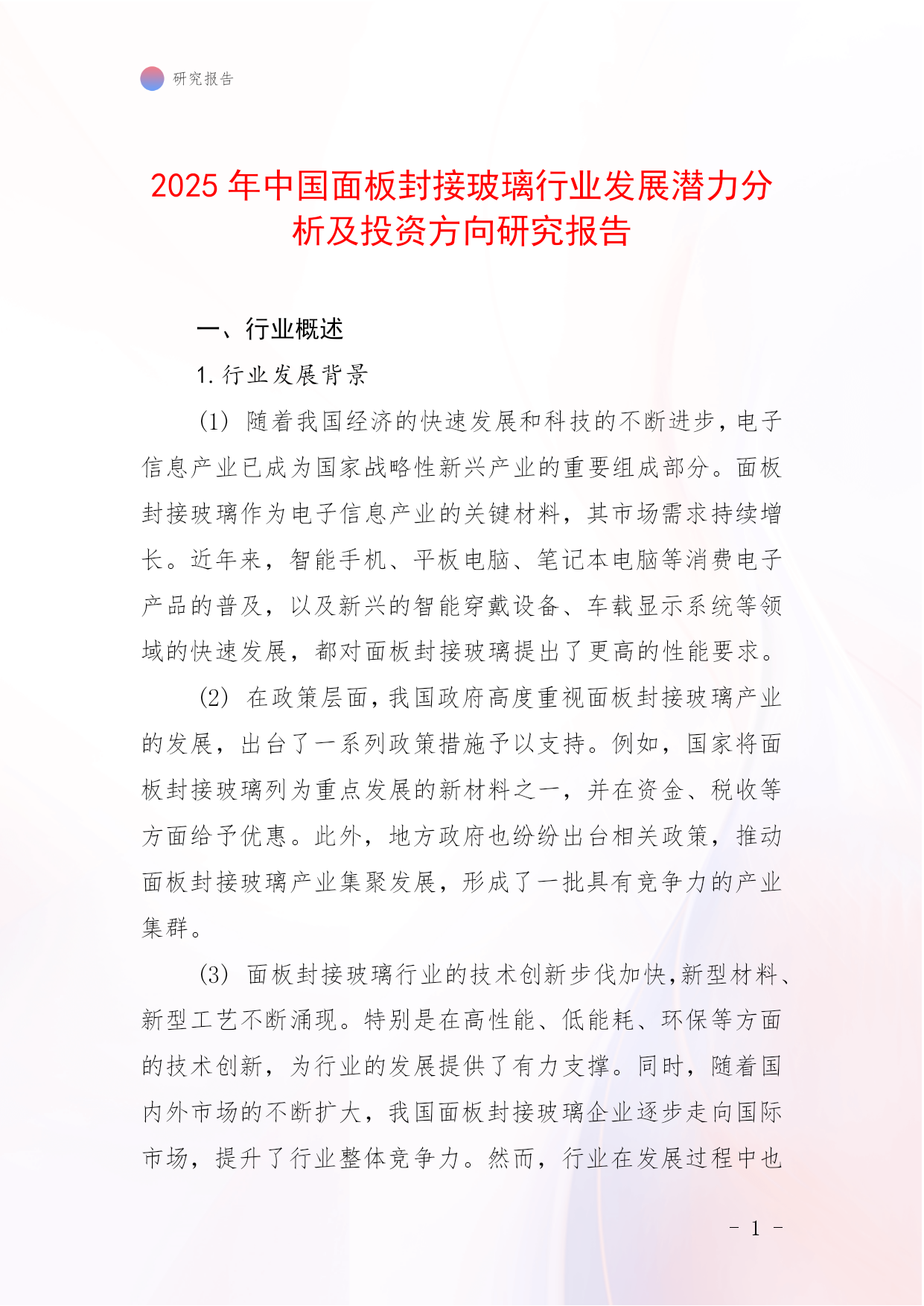 研究报告

2025 年中国面板封接玻璃行业发展潜力分析及投资方向研究报告

一、行业概述

1. 行业发展背景

(1) 随着我国经济的快速发展和科技的不断进步，电子信息产业已成为国家战略性新兴产业的重要组成部分。面板封接玻璃作为电子信息产业的关键材料，其市场需求持续增长。近年来，智能手机、平板电脑、笔记本电脑等消费电子产品的普及，以及新兴的智能穿戴设备、车载显示系统等领域的快速发展，都对面板封接玻璃提出了更高的性能要求。

(2) 在政策层面，我国政府高度重视面板封接玻璃产业的发展，出台了一系列政策措施予以支持。例如，国家将面板封接玻璃列为重点发展的新材料之一，并在资金、税收等方面给予优惠。此外，地方政府也纷纷出台相关政策，推动面板封接玻璃产业集聚发展，形成了一批具有竞争力的产业集群。

(3) 面板封接玻璃行业的技术创新步伐加快，新型材料、新型工艺不断涌现。特别是在高性能、低能耗、环保等方面的技术创新，为行业的发展提供了有力支撑。同时，随着国内外市场的不断扩大，我国面板封接玻璃企业逐步走向国际市场，提升了行业整体竞争力。然而，行业在发展过程中也

- 1 -